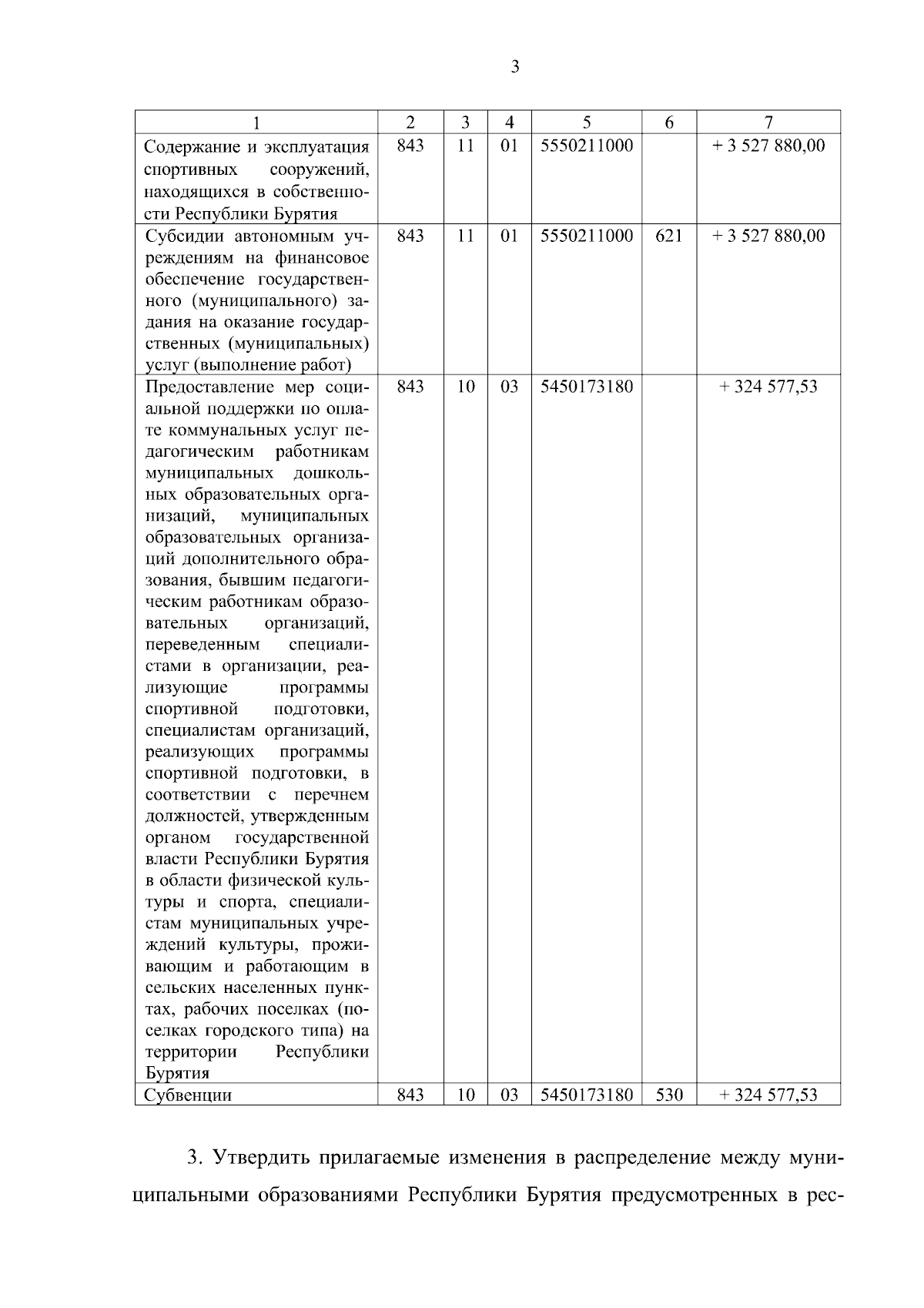 3

| 1 | 2 | 3 | 4 | 5 | 6 | 7 |
|---|---|---|---|---|---|---|
| Содержание и эксплуатация спортивных сооружений, находящихся в собственности Республики Бурятия | 843 | 11 | 01 | 5550211000 | | + 3 527 880,00 |
| Субсидии автономным учреждениям на финансовое обеспечение государственного (муниципального) задания на оказание государственных (муниципальных) услуг (выполнение работ) | 843 | 11 | 01 | 5550211000 | 621 | + 3 527 880,00 |
| Предоставление мер социальной поддержки по оплате коммунальных услуг педагогическим работникам муниципальных дошкольных образовательных организаций, муниципальных образовательных организаций дополнительного образования, бывшим педагогическим работникам образовательных организаций, переведенным специалистами в организации, реализующие программы спортивной подготовки, специалистам организаций, реализующих программы спортивной подготовки, в соответствии с перечнем должностей, утвержденным органом государственной власти Республики Бурятия в области физической культуры и спорта, специалистам муниципальных учреждений культуры, проживающим и работающим в сельских населенных пунктах, рабочих поселках (поселках городского типа) на территории Республики Бурятия | 843 | 10 | 03 | 5450173180 | | + 324 577,53 |
| Субвенции | 843 | 10 | 03 | 5450173180 | 530 | + 324 577,53 |

3. Утвердить прилагаемые изменения в распределение между муниципальными образованиями Республики Бурятия предусмотренных в рес-